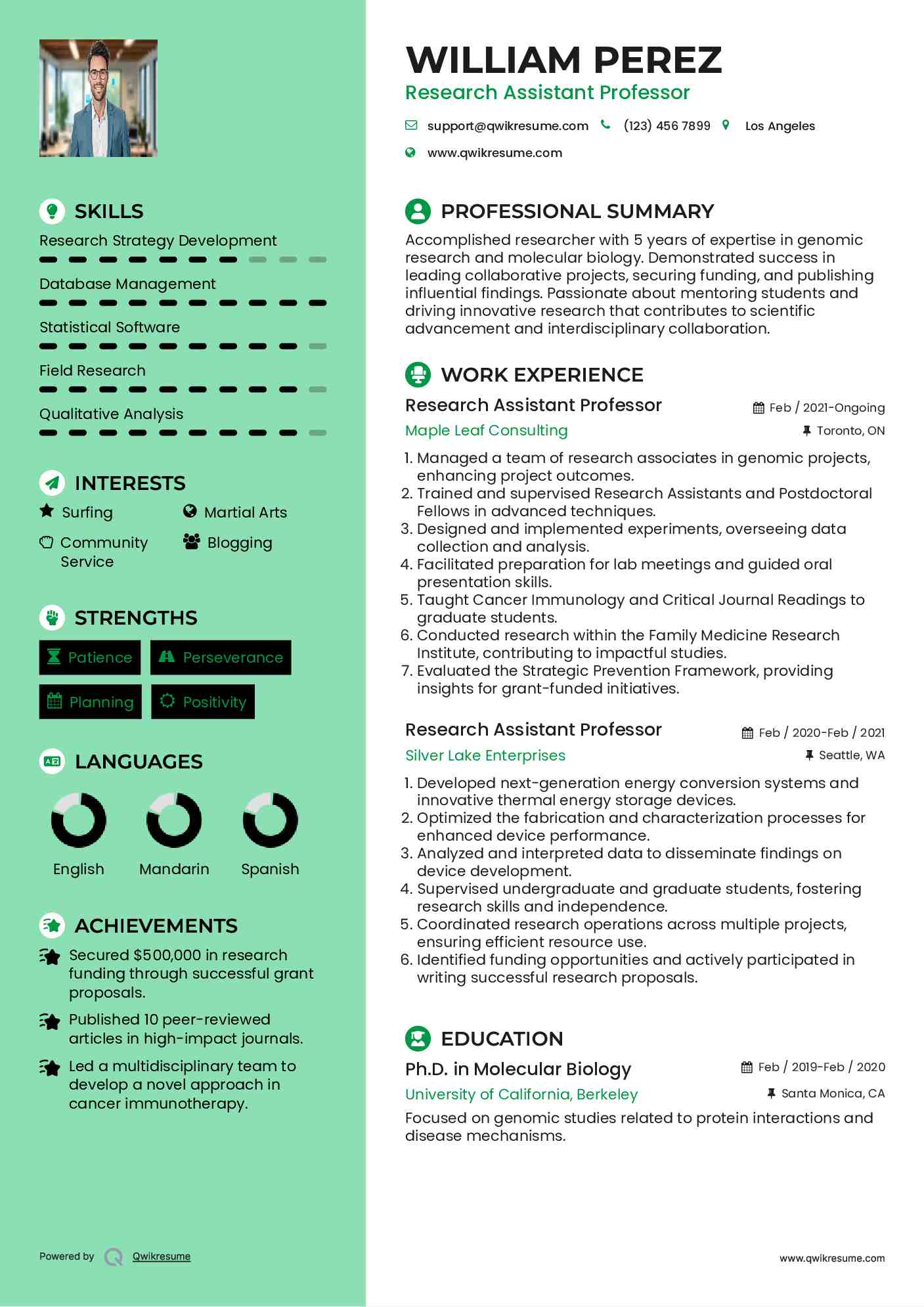 SKILLS

Research Strategy Development

Database Management

Statistical Software

Field Research

Qualitative Analysis

INTERESTS

Surfing

Martial Arts

Community Service

Blogging

STRENGTHS

Patience

Perseverance

Planning

Positivity

LANGUAGES

English

Mandarin

Spanish

ACHIEVEMENTS

Secured $500,000 in research funding through successful grant proposals.

Published 10 peer-reviewed articles in high-impact journals.

Led a multidisciplinary team to develop a novel approach in cancer immunotherapy.

Powered by Qwikresume

WILLIAM PEREZ

Research Assistant Professor

support@qwikresume.com (123) 456 7899 Los Angeles

www.qwikresume.com

PROFESSIONAL SUMMARY

Accomplished researcher with 5 years of expertise in genomic research and molecular biology. Demonstrated success in leading collaborative projects, securing funding, and publishing influential findings. Passionate about mentoring students and driving innovative research that contributes to scientific advancement and interdisciplinary collaboration.

WORK EXPERIENCE

Research Assistant Professor

Feb / 2021-Ongoing

Maple Leaf Consulting

Toronto, ON

1. Managed a team of research associates in genomic projects, enhancing project outcomes.
2. Trained and supervised Research Assistants and Postdoctoral Fellows in advanced techniques.
3. Designed and implemented experiments, overseeing data collection and analysis.
4. Facilitated preparation for lab meetings and guided oral presentation skills.
5. Taught Cancer Immunology and Critical Journal Readings to graduate students.
6. Conducted research within the Family Medicine Research Institute, contributing to impactful studies.
7. Evaluated the Strategic Prevention Framework, providing insights for grant-funded initiatives.

Research Assistant Professor

Feb / 2020-Feb / 2021

Silver Lake Enterprises

Seattle, WA

1. Developed next-generation energy conversion systems and innovative thermal energy storage devices.
2. Optimized the fabrication and characterization processes for enhanced device performance.
3. Analyzed and interpreted data to disseminate findings on device development.
4. Supervised undergraduate and graduate students, fostering research skills and independence.
5. Coordinated research operations across multiple projects, ensuring efficient resource use.
6. Identified funding opportunities and actively participated in writing successful research proposals.

EDUCATION

Ph.D. in Molecular Biology

Feb / 2019-Feb / 2020

University of California, Berkeley

Santa Monica, CA

Focused on genomic studies related to protein interactions and disease mechanisms.

www.qwikresume.com